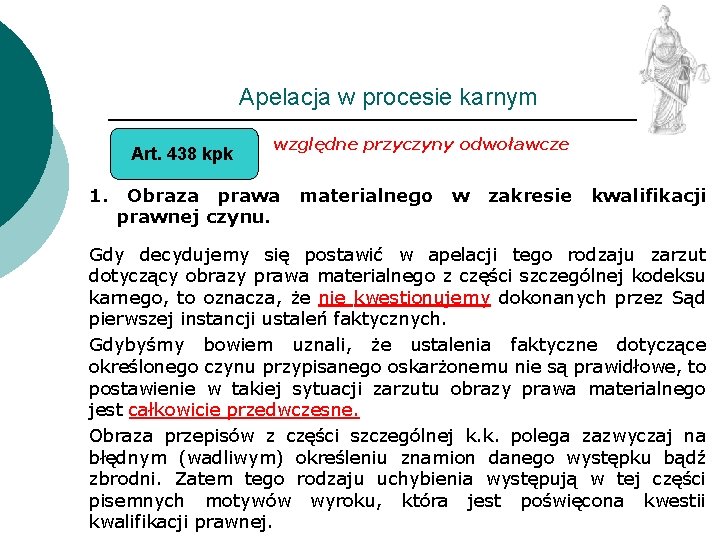 Apelacja w procesie karnym

Art. 438 kpk

względne przyczyny odwoławcze

1. Obraza prawa materialnego w zakresie kwalifikacji prawnej czynu.

Gdy decydujemy się postawić w apelacji tego rodzaju zarzut dotyczący obrazy prawa materialnego z części szczególnej kodeksu karnego, to oznacza, że nie kwestionujemy dokonanych przez Sąd pierwszej instancji ustaleń faktycznych.

Gdybyśmy bowiem uznali, że ustalenia faktyczne dotyczące określonego czynu przypisanego oskarżonemu nie są prawidłowe, to postawienie w takiej sytuacji zarzutu obrazy prawa materialnego jest całkowicie przedwczesne.

Obraza przepisów z części szczególnej k.k. polega zazwyczaj na błędnym (wadliwym) określeniu znamion danego występku bądź zbrodni. Zatem tego rodzaju uchybienia występują w tej części pisemnych motywów wyroku, która jest poświęcona kwestii kwalifikacji prawnej.